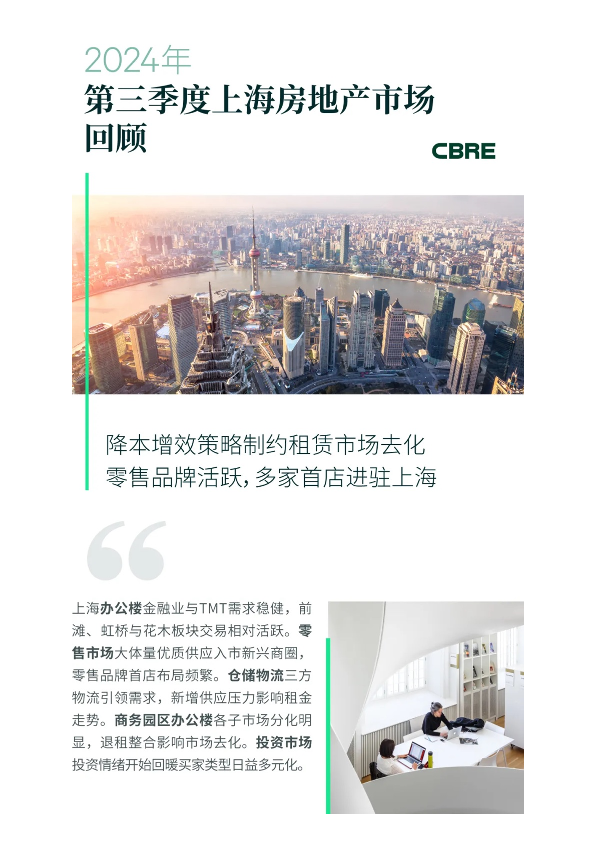 2024年
第三季度上海房地产市场回顾

CBRE

降本增效策略制约租赁市场去化
零售品牌活跃，多家首店进驻上海

上海办公楼金融业与TMT需求稳健，前滩、虹桥与花木板块交易相对活跃。零售市场大体量优质供应入市新兴商圈，零售品牌首店布局频繁。仓储物流三方物流引领需求，新增供应压力影响租金走势。商务园区办公楼各子市场分化明显，退租整合影响市场去化。投资市场投资情绪开始回暖买家类型日益多元化。